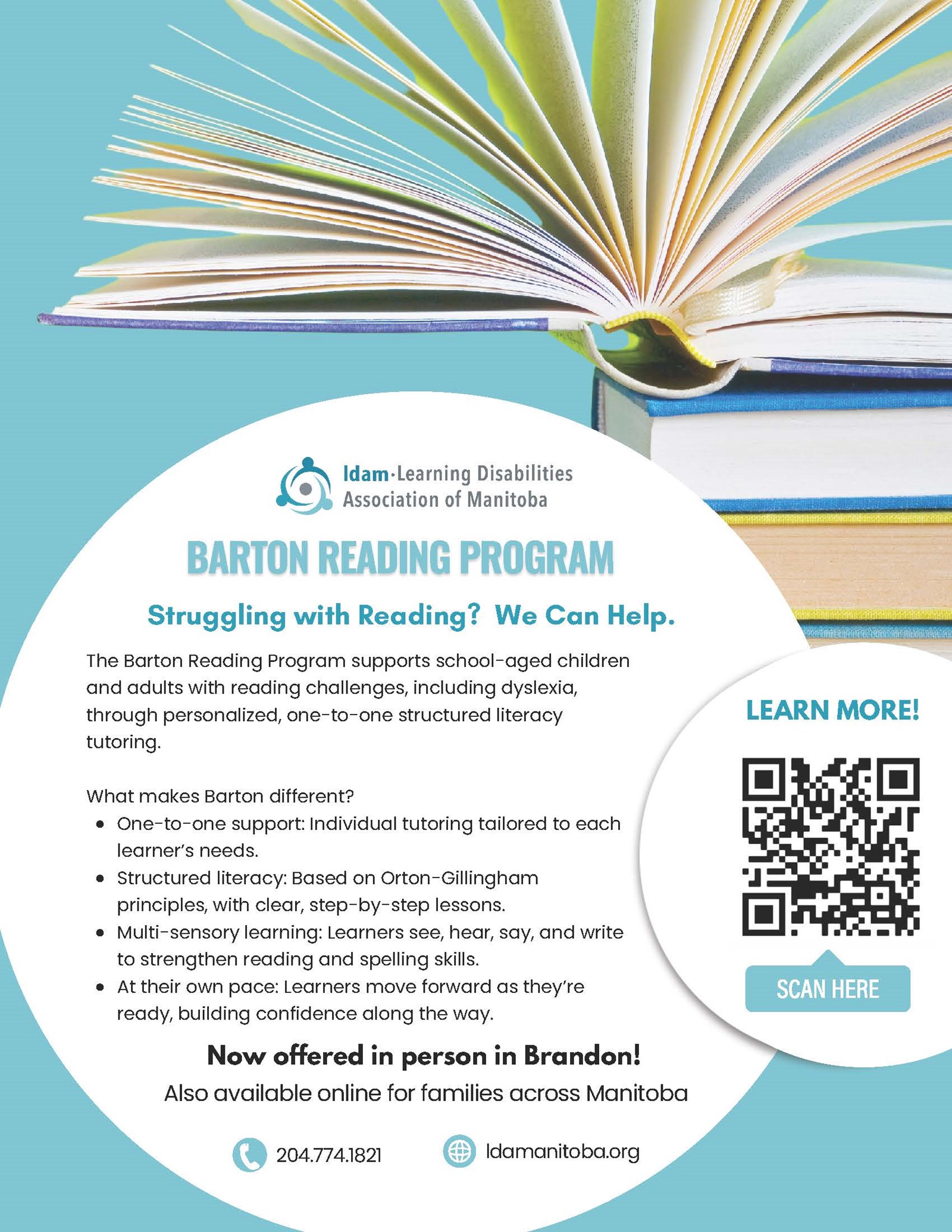 ldam·Learning Disabilities
Association of Manitoba

BARTON READING PROGRAM

Struggling with Reading? We Can Help.

The Barton Reading Program supports school-aged children and adults with reading challenges, including dyslexia, through personalized, one-to-one structured literacy tutoring.

What makes Barton different?
• One-to-one support: Individual tutoring tailored to each learner's needs.
• Structured literacy: Based on Orton-Gillingham principles, with clear, step-by-step lessons.
• Multi-sensory learning: Learners see, hear, say, and write to strengthen reading and spelling skills.
• At their own pace: Learners move forward as they're ready, building confidence along the way.

Now offered in person in Brandon!
Also available online for families across Manitoba

204.774.1821
ldamanitoba.org

LEARN MORE!

SCAN HERE